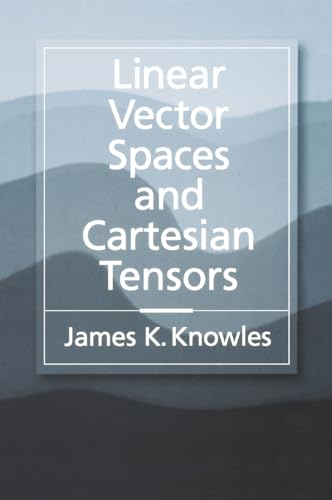 Linear Vector Spaces and Cartesian Tensors

James K. Knowles